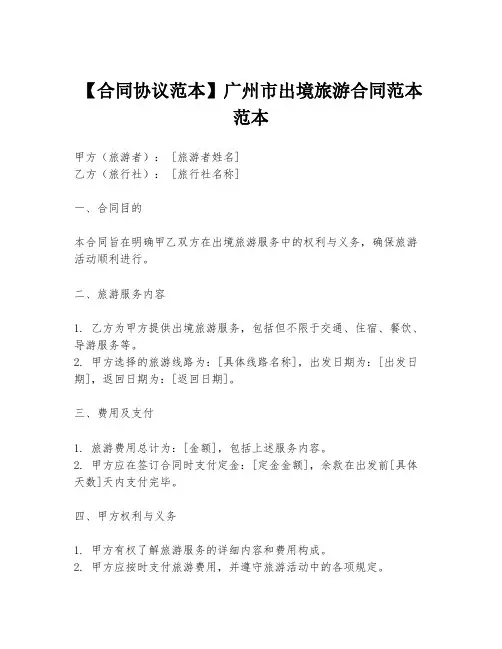 【合同协议范本】广州市出境旅游合同范本范本

甲方（旅游者）：［旅游者姓名］
乙方（旅行社）：［旅行社名称］

一、合同目的

本合同旨在明确甲乙双方在出境旅游服务中的权利与义务，确保旅游活动顺利进行。

二、旅游服务内容

1. 乙方为甲方提供出境旅游服务，包括但不限于交通、住宿、餐饮、导游服务等。
2. 甲方选择的旅游线路为：[具体线路名称]，出发日期为：[出发日期]，返回日期为：[返回日期]。

三、费用及支付

1. 旅游费用总计为：[金额]，包括上述服务内容。
2. 甲方应在签订合同时支付定金：[定金金额]，余款在出发前[具体天数]天内支付完毕。

四、甲方权利与义务

1. 甲方有权了解旅游服务的详细内容和费用构成。
2. 甲方应按时支付旅游费用，并遵守旅游活动中的各项规定。